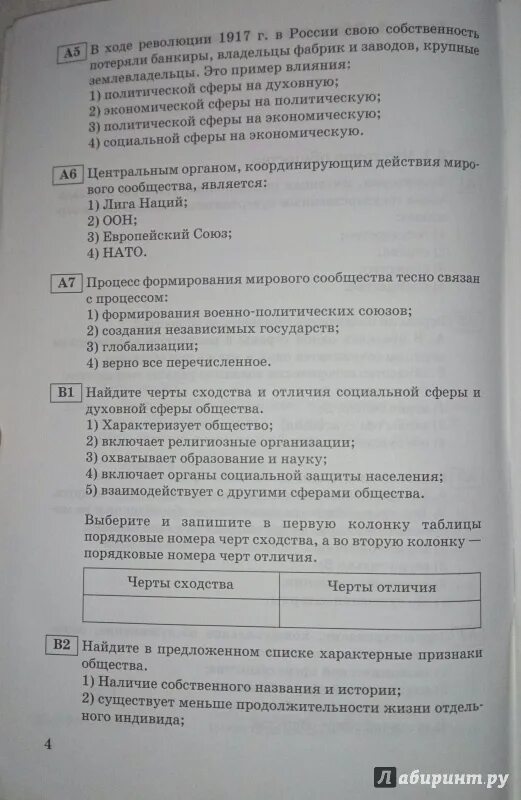 A5 В ходе революции 1917 г. в России свою собственность потеряли банкиры, владельцы фабрик и заводов, крупные землевладельцы. Это пример влияния:
1) политической сферы на духовную;
2) экономической сферы на политическую;
3) политической сферы на экономическую;
4) социальной сферы на экономическую.

A6 Центральным органом, координирующим действия мирового сообщества, является:
1) Лига Наций;
2) ООН;
3) Европейский Союз;
4) НАТО.

A7 Процесс формирования мирового сообщества тесно связан с процессом:
1) формирования военно-политических союзов;
2) создания независимых государств;
3) глобализации;
4) верно все перечисленное.

B1 Найдите черты сходства и отличия социальной сферы и духовной сферы общества.
1) Характеризует общество;
2) включает религиозные организации;
3) охватывает образование и науку;
4) включает органы социальной защиты населения;
5) взаимодействует с другими сферами общества.

Выберите и запишите в первую колонку таблицы порядковые номера черт сходства, а во вторую колонку — порядковые номера черт отличия.

| Черты сходства | Черты отличия |
|---|---|
| | |

B2 Найдите в предложенном списке характерные признаки общества.
1) Наличие собственного названия и истории;
2) существует меньше продолжительности жизни отдельного индивида;

4

Лабиринт.ру